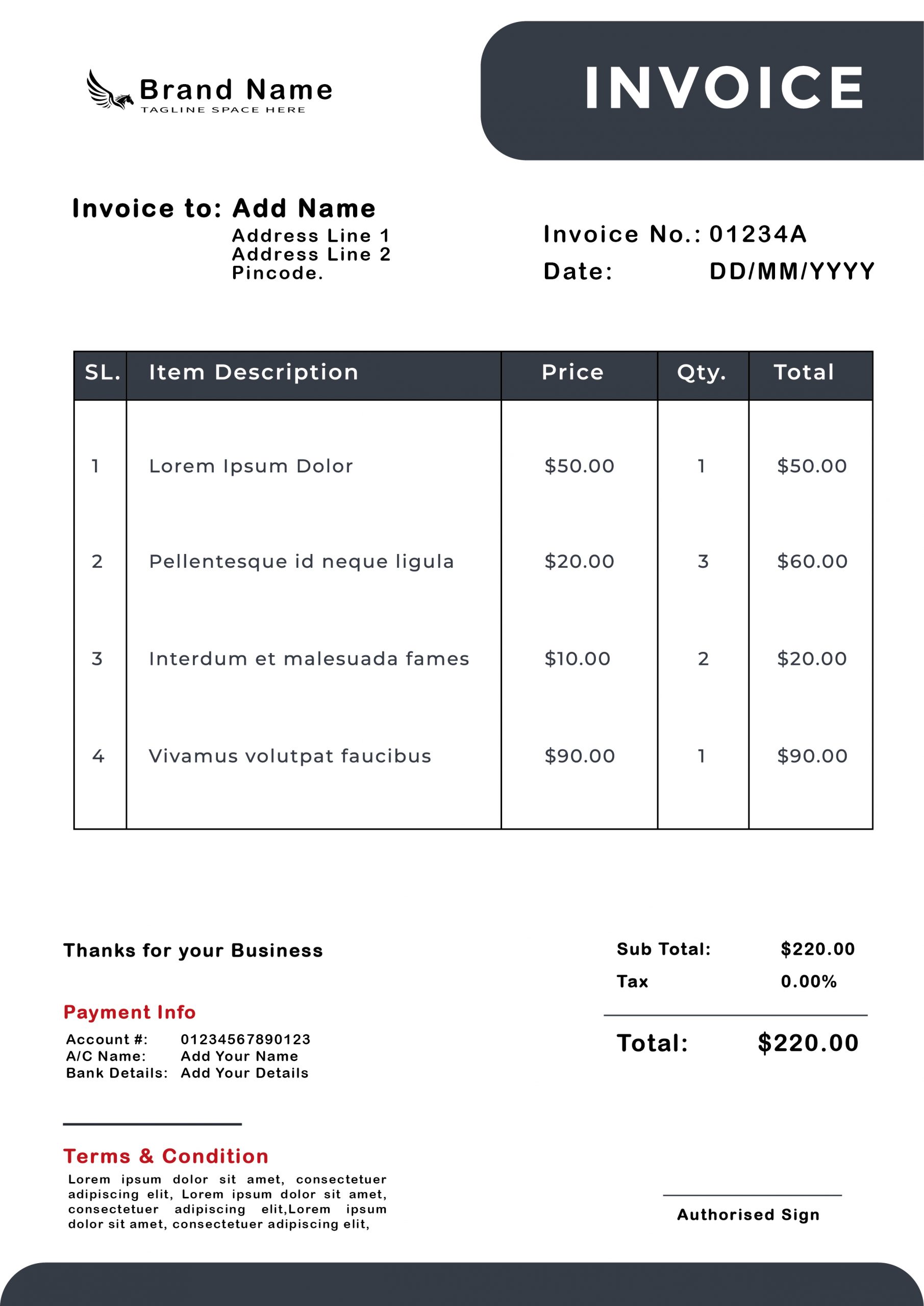 Brand Name
TAGLINE SPACE HERE

INVOICE

Invoice to: Add Name
Address Line 1
Address Line 2
Pincode.

Invoice No.: 01234A
Date: DD/MM/YYYY

| SL. | Item Description | Price | Qty. | Total |
|---|---|---|---|---|
| 1 | Lorem Ipsum Dolor | \$50.00 | 1 | \$50.00 |
| 2 | Pellentesque id neque ligula | \$20.00 | 3 | \$60.00 |
| 3 | Interdum et malesuada fames | \$10.00 | 2 | \$20.00 |
| 4 | Vivamus volutpat faucibus | \$90.00 | 1 | \$90.00 |

Thanks for your Business

Payment Info
Account #: 01234567890123
A/C Name: Add Your Name
Bank Details: Add Your Details

Terms & Condition
Lorem ipsum dolor sit amet, consectetuer adipiscing elit, Lorem ipsum dolor sit amet, consectetuer adipiscing elit,Lorem ipsum dolor sit amet, consectetuer adipiscing elit,

Sub Total: \$220.00
Tax 0.00%

Total: \$220.00

Authorised Sign